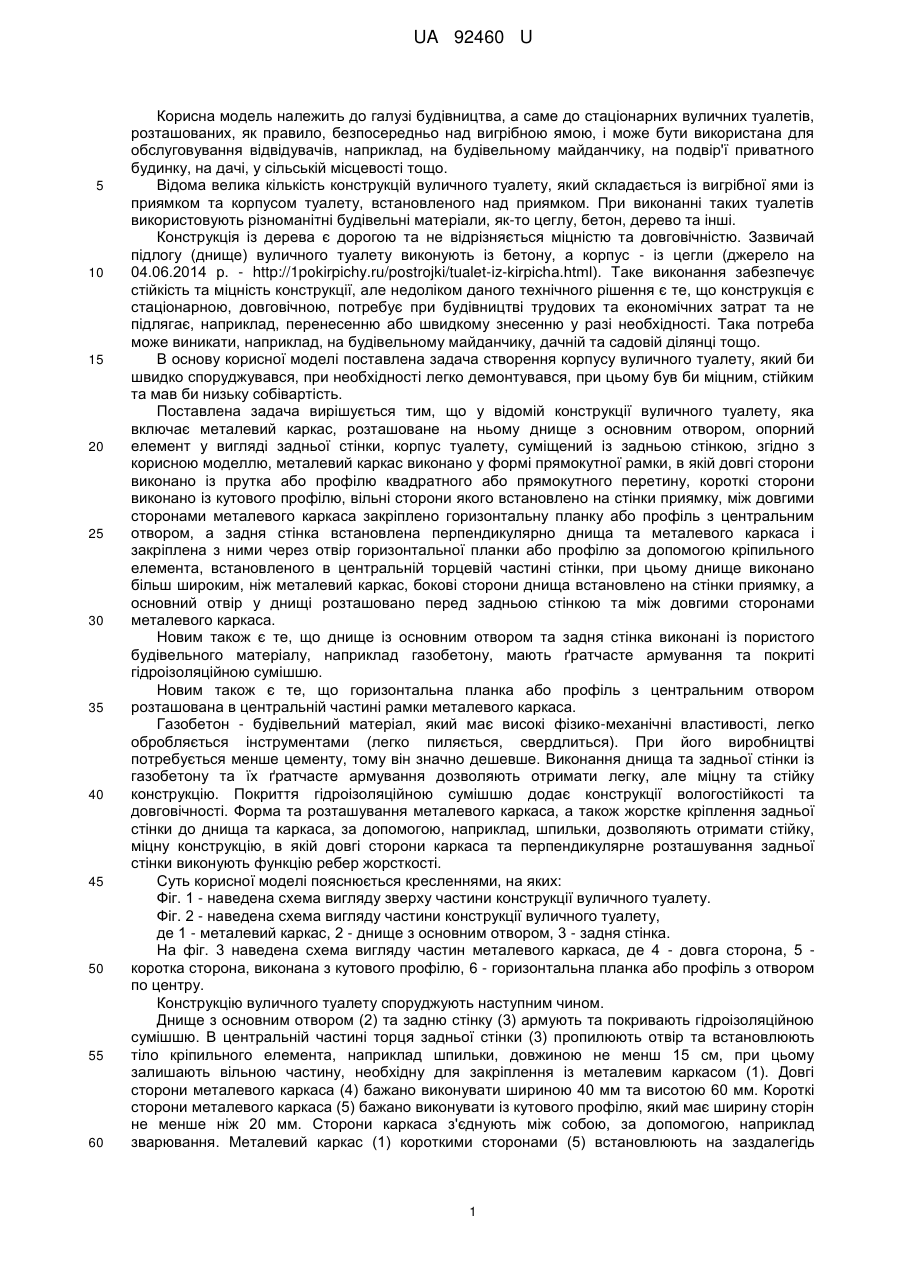 UA 92460 U

Корисна модель належить до галузі будівництва, а саме до стаціонарних вуличних туалетів, розташованих, як правило, безпосередньо над вигрібною ямою, і може бути використана для обслуговування відвідувачів, наприклад, на будівельному майданчику, на подвір'ї приватного будинку, на дачі, у сільській місцевості тощо.

5 Відома велика кількість конструкцій вуличного туалету, який складається із вигрібної ями із приямком та корпусом туалету, встановленого над приямком. При виконанні таких туалетів використовують різноманітні будівельні матеріали, як-то цеглу, бетон, дерево та інші.

Конструкція із дерева є дорогою та не відрізняється міцністю та довговічністю. Зазвичай підлогу (днище) вуличного туалету виконують із бетону, а корпус - із цегли (джерело на 10 04.06.2014 р. - http://1pokirpichy.ru/postrojki/tualet-iz-kirpicha.html). Таке виконання забезпечує стійкість та міцність конструкції, але недоліком даного технічного рішення є те, що конструкція є стаціонарною, довговічною, потребує при будівництві трудових та економічних затрат та не підлягає, наприклад, перенесенню або швидкому знесенню у разі необхідності. Така потреба може виникати, наприклад, на будівельному майданчику, дачній та садовій ділянці тощо.

15 В основу корисної моделі поставлена задача створення корпусу вуличного туалету, який би швидко споруджувався, при необхідності легко демонтувався, при цьому був би міцним, стійким та мав би низьку собівартість.

Поставлена задача вирішується тим, що у відомій конструкції вуличного туалету, яка включає металевий каркас, розташоване на ньому днище з основним отвором, опорний 20 елемент у вигляді задньої стінки, корпус туалету, суміщений із задньою стінкою, згідно з корисною моделлю, металевий каркас виконано у формі прямокутної рамки, в якій довгі сторони виконано із прутка або профілю квадратного або прямокутного перетину, короткі сторони виконано із кутового профілю, вільні сторони якого встановлено на стінки приямку, між довгими сторонами металевого каркаса закріплено горизонтальну планку або профіль з центральним 25 отвором, а задня стінка встановлена перпендикулярно днища та металевого каркаса і закріплена з ними через отвір горизонтальної планки або профілю за допомогою кріпильного елемента, встановленого в центральній торцевій частині стінки, при цьому днище виконано більш широким, ніж металевий каркас, бокові сторони днища встановлено на стінки приямку, а основний отвір у днищі розташовано перед задньою стінкою та між довгими сторонами 30 металевого каркаса.

Новим також є те, що днище із основним отвором та задня стінка виконані із пористого будівельного матеріалу, наприклад газобетону, мають ґратчасте армування та покриті гідроізоляційною сумішшю.

Новим також є те, що горизонтальна планка або профіль з центральним отвором 35 розташована в центральній частині рамки металевого каркаса.

Газобетон - будівельний матеріал, який має високі фізико-механічні властивості, легко обробляється інструментами (легко пиляється, свердлиться). При його виробництві потребується менше цементу, тому він значно дешевше. Виконання днища та задньої стінки із газобетону та їх ґратчасте армування дозволяють отримати легку, але міцну та стійку 40 конструкцію. Покриття гідроізоляційною сумішшю додає конструкції вологостійкості та довговічності. Форма та розташування металевого каркаса, а також жорстке кріплення задньої стінки до днища та каркаса, за допомогою, наприклад, шпильки, дозволяють отримати стійку, міцну конструкцію, в якій довгі сторони каркаса та перпендикулярне розташування задньої стінки виконують функцію ребер жорсткості.

45 Суть корисної моделі пояснюється кресленнями, на яких:

Фіг. 1 - наведена схема вигляду зверху частини конструкції вуличного туалету.

Фіг. 2 - наведена схема вигляду частини конструкції вуличного туалету,

де 1 - металевий каркас, 2 - днище з основним отвором, 3 - задня стінка.

На фіг. 3 наведена схема вигляду частин металевого каркаса, де 4 - довга сторона, 5 - 50 коротка сторона, виконана з кутового профілю, 6 - горизонтальна планка або профіль з отвором по центру.

Конструкцію вуличного туалету споруджують наступним чином.

Днище з основним отвором (2) та задню стінку (3) армують та покривають гідроізоляційною сумішшю. В центральній частині торця задньої стінки (3) пропилюють отвір та встановлюють 55 тіло кріпильного елемента, наприклад шпильки, довжиною не менш 15 см, при цьому залишають вільною частину, необхідну для закріплення із металевим каркасом (1). Довгі сторони металевого каркаса (4) бажано виконувати шириною 40 мм та висотою 60 мм. Короткі сторони металевого каркаса (5) бажано виконувати із кутового профілю, який має ширину сторін не менше ніж 20 мм. Сторони каркаса з'єднують між собою, за допомогою, наприклад 60 зварювання. Металевий каркас (1) короткими сторонами (5) встановлюють на заздалегідь

1